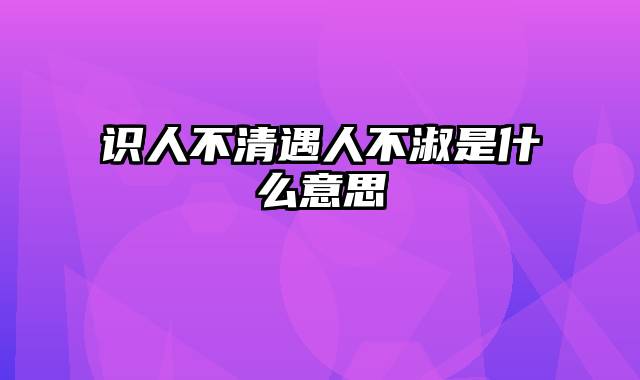 识人不清遇人不淑是什么意思